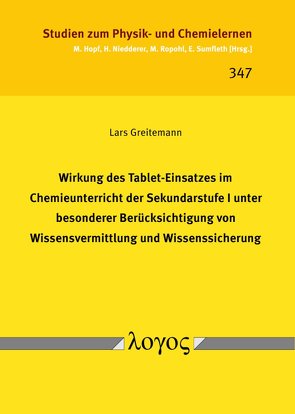 Studien zum Physik- und Chemielernen
M. Hopf, H. Niedderer, M. Ropohl, E. Sumfleth [Hrsg.]

347

Lars Greitemann

Wirkung des Tablet-Einsatzes im Chemieunterricht der Sekundarstufe I unter besonderer Berücksichtigung von Wissensvermittlung und Wissenssicherung

λογος